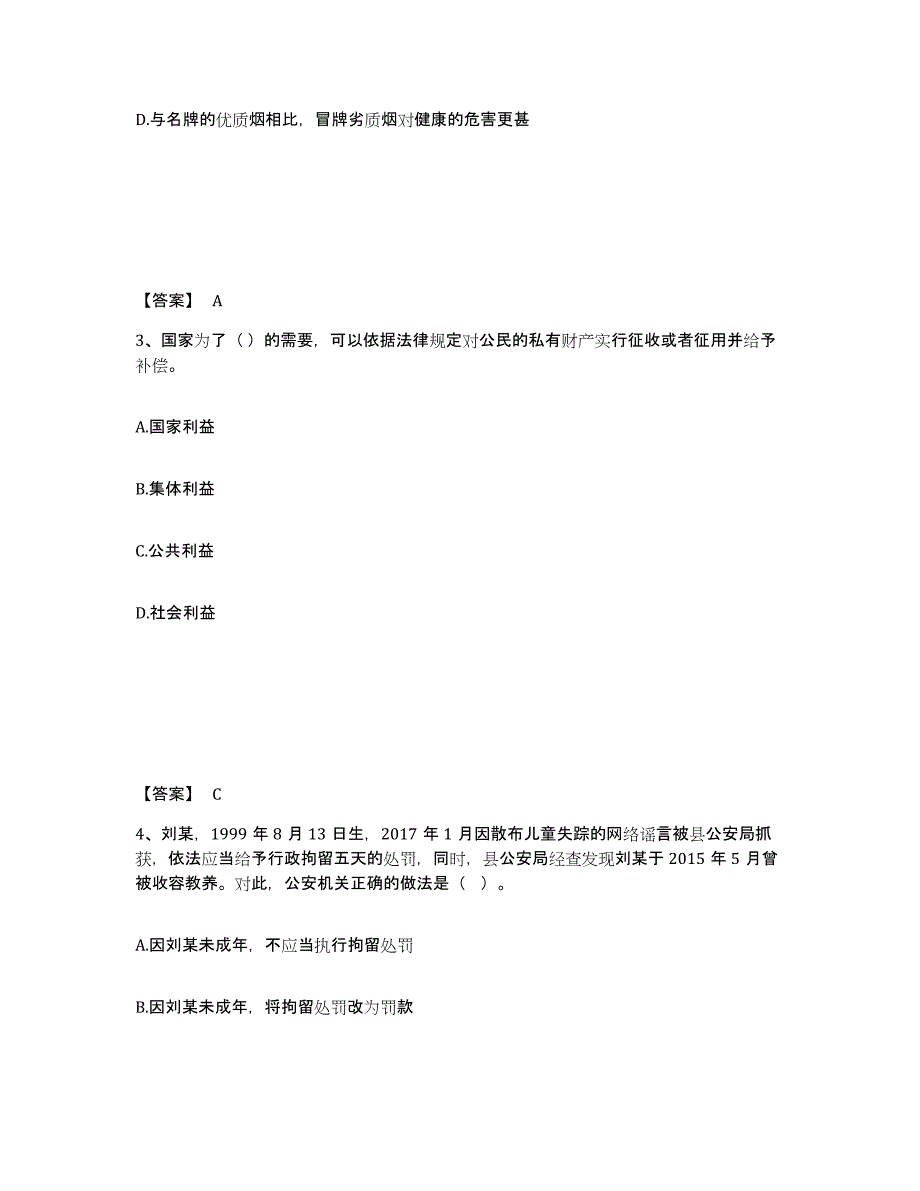 D.与名牌的优质烟相比，冒牌劣质烟对健康的危害更甚

【答案】 A

3、国家为了（）的需要，可以依据法律规定对公民的私有财产实行征收或者征用并给予补偿。

A.国家利益

B.集体利益

C.公共利益

D.社会利益

【答案】 C

4、刘某，1999 年 8 月 13 日生，2017 年 1 月因散布儿童失踪的网络谣言被县公安局抓获，依法应当给予行政拘留五天的处罚，同时，县公安局经查发现刘某于 2015 年 5 月曾被收容教养。对此，公安机关正确的做法是（ ）。

A.因刘某未成年，不应当执行拘留处罚

B.因刘某未成年，将拘留处罚改为罚款